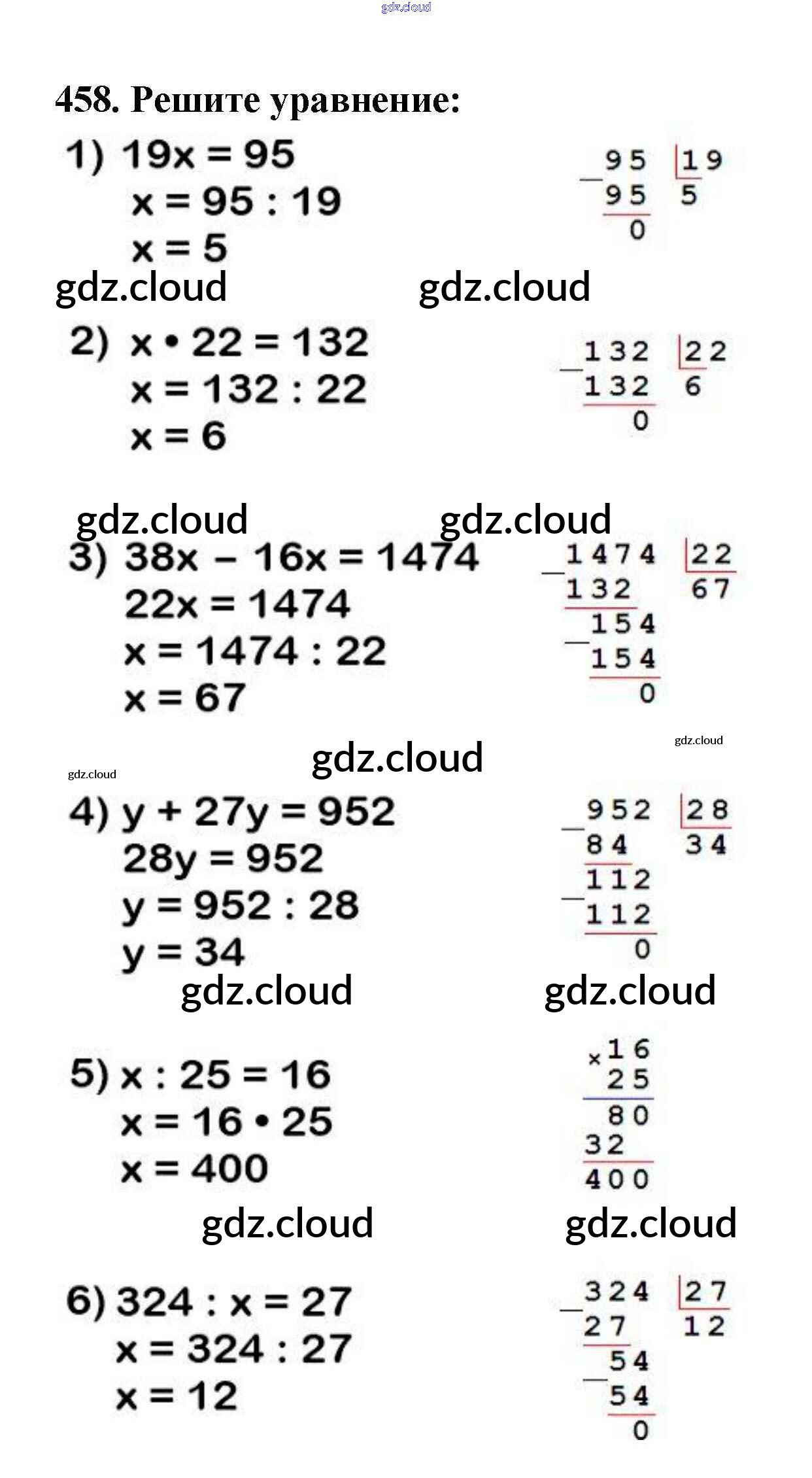 gdz.cloud

458. Решите уравнение:

1) $19x = 95$
$x = 95 : 19$
$x = 5$

95 | 19
95 | 5
0

gdz.cloud gdz.cloud

2) $x \cdot 22 = 132$
$x = 132 : 22$
$x = 6$

132 | 22
132 | 6
0

gdz.cloud gdz.cloud

3) $38x - 16x = 1474$
$22x = 1474$
$x = 1474 : 22$
$x = 67$

1474 | 22
132 | 67
154
154
0

gdz.cloud
gdz.cloud
gdz.cloud

4) $y + 27y = 952$
$28y = 952$
$y = 952 : 28$
$y = 34$

952 | 28
84 | 34
112
112
0

gdz.cloud gdz.cloud

5) $x : 25 = 16$
$x = 16 \cdot 25$
$x = 400$

× 16
25
80
32
400

gdz.cloud gdz.cloud

6) $324 : x = 27$
$x = 324 : 27$
$x = 12$

324 | 27
27 | 12
54
54
0